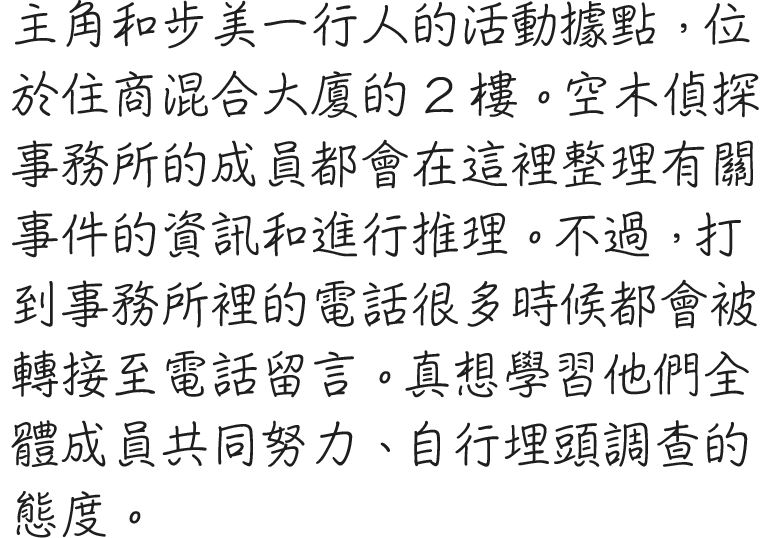 主角和步美一行人的活動據點，位於住商混合大廈的２樓。空木偵探事務所的成員都會在這裡整理有關事件的資訊和進行推理。不過，打到事務所裡的電話很多時候都會被轉接至電話留言。真想學習他們全體成員共同努力、自行埋頭調查的態度。